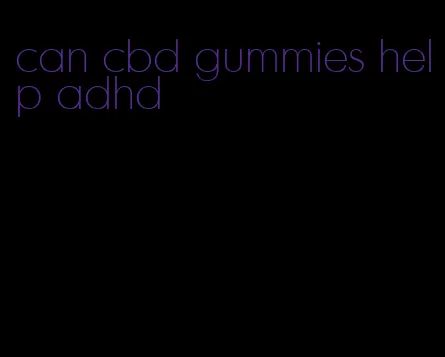 can cbd gummies help adhd